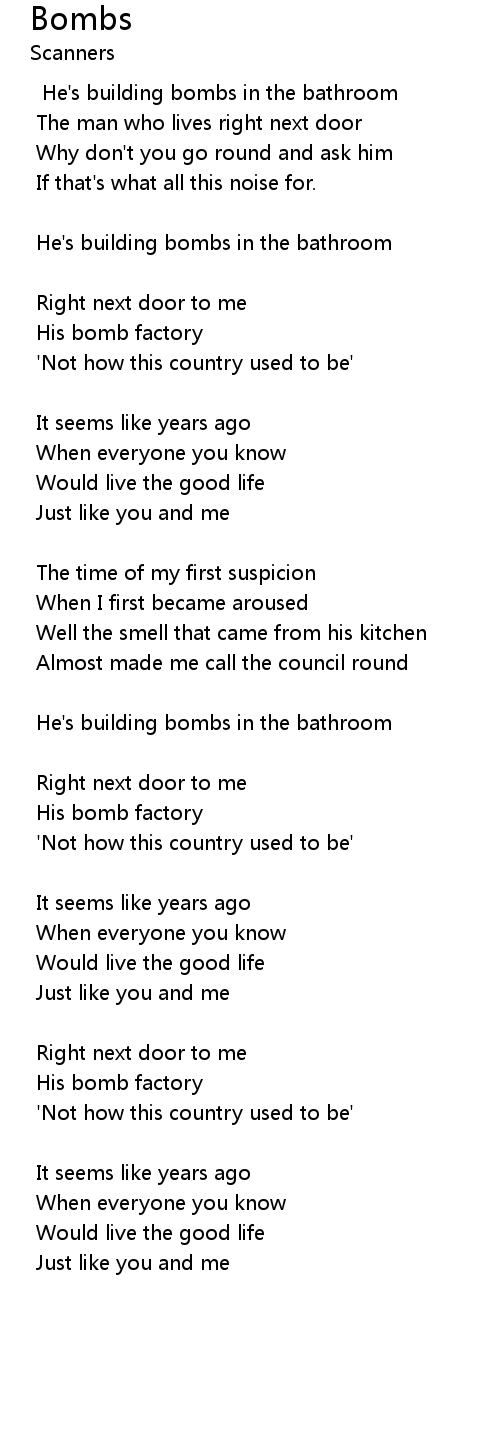 Bombs
Scanners

He's building bombs in the bathroom
The man who lives right next door
Why don't you go round and ask him
If that's what all this noise for.

He's building bombs in the bathroom

Right next door to me
His bomb factory
'Not how this country used to be'

It seems like years ago
When everyone you know
Would live the good life
Just like you and me

The time of my first suspicion
When I first became aroused
Well the smell that came from his kitchen
Almost made me call the council round

He's building bombs in the bathroom

Right next door to me
His bomb factory
'Not how this country used to be'

It seems like years ago
When everyone you know
Would live the good life
Just like you and me

Right next door to me
His bomb factory
'Not how this country used to be'

It seems like years ago
When everyone you know
Would live the good life
Just like you and me